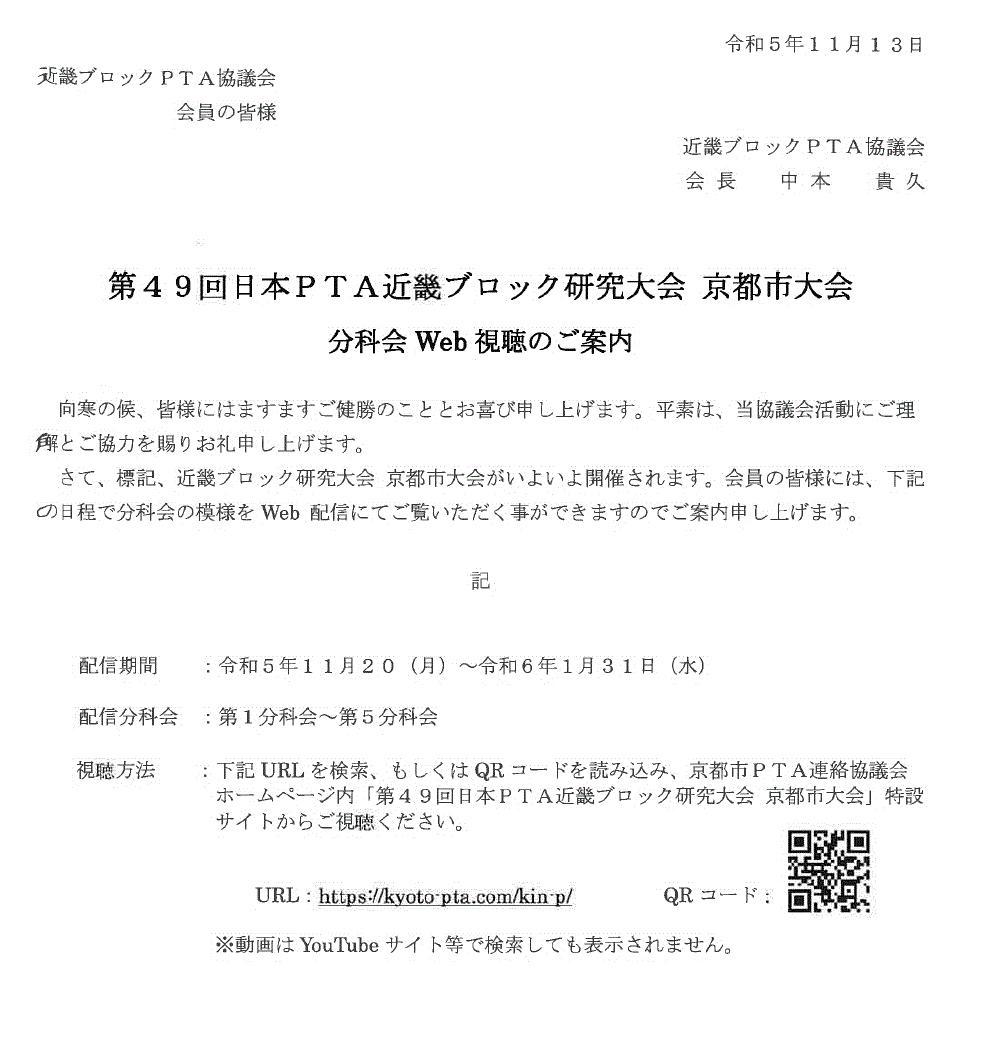 令和５年１１月１３日

近畿ブロックＰＴＡ協議会
会員の皆様

近畿ブロックＰＴＡ協議会
会長　中本　貴久

第４９回日本ＰＴＡ近畿ブロック研究大会 京都市大会
分科会 Web 視聴のご案内

向寒の候、皆様にはますますご健勝のこととお喜び申し上げます。平素は、当協議会活動にご理解とご協力を賜りお礼申し上げます。

さて、標記、近畿ブロック研究大会 京都市大会がいよいよ開催されます。会員の皆様には、下記の日程で分科会の模様を Web 配信にてご覧いただく事ができますのでご案内申し上げます。

記

配信期間　：令和５年１１月２０（月）～令和６年１月３１日（水）

配信分科会　：第１分科会～第５分科会

視聴方法　：下記 URL を検索、もしくは QR コードを読み込み、京都市ＰＴＡ連絡協議会ホームページ内「第４９回日本ＰＴＡ近畿ブロック研究大会 京都市大会」特設サイトからご視聴ください。

URL : https://kyoto-pta.com/kin-p/　QR コード：

※動画は YouTube サイト等で検索しても表示されません。